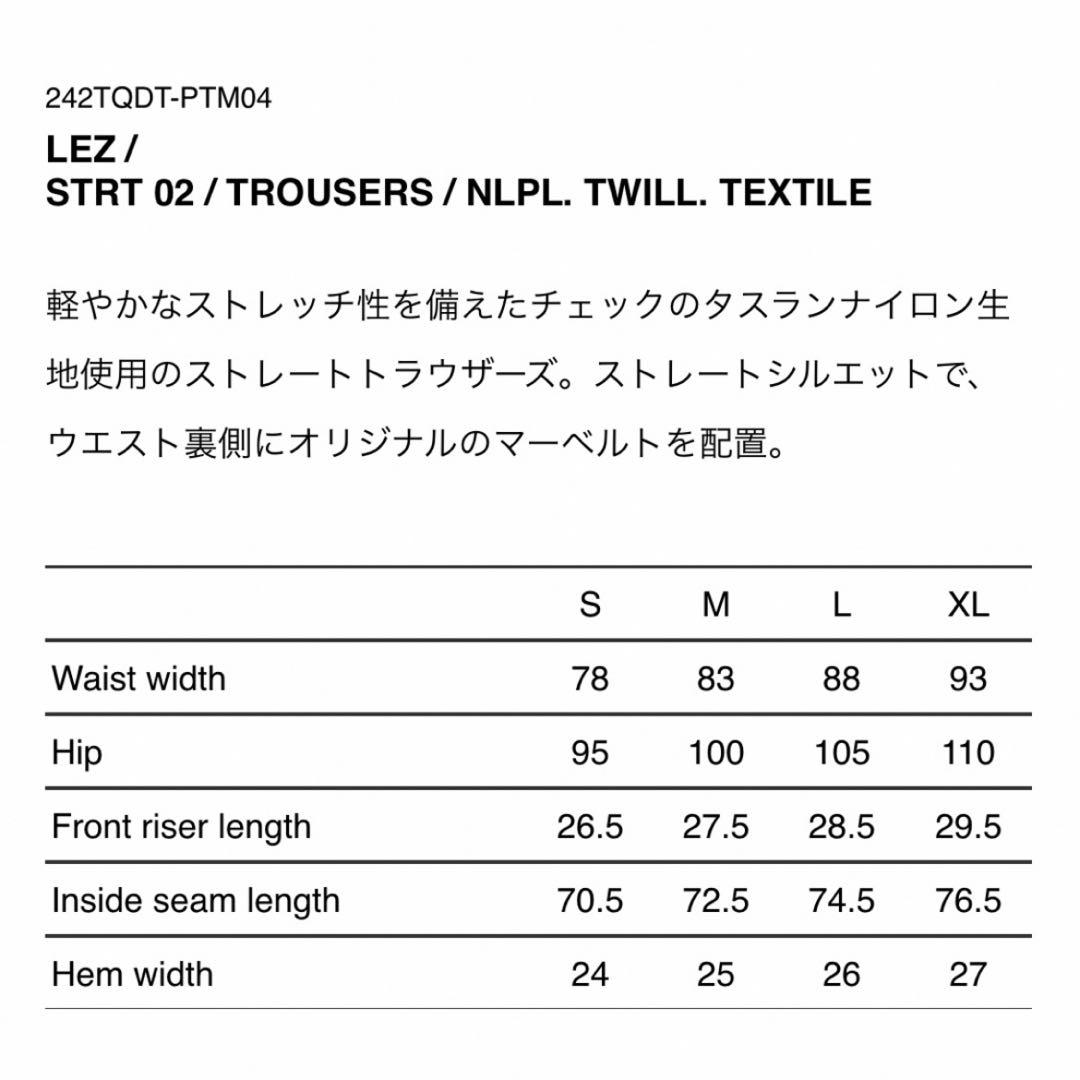 242TQDT-PTM04

LEZ /
STRT 02 / TROUSERS / NLPL. TWILL. TEXTILE

軽やかなストレッチ性を備えたチェックのタスランナイロン生地使用のストレートトラウザーズ。ストレートシルエットで、ウエスト裏側にオリジナルのマーベルトを配置。

| | S | M | L | XL |
|---|---|---|---|---|
| Waist width | 78 | 83 | 88 | 93 |
| Hip | 95 | 100 | 105 | 110 |
| Front riser length | 26.5 | 27.5 | 28.5 | 29.5 |
| Inside seam length | 70.5 | 72.5 | 74.5 | 76.5 |
| Hem width | 24 | 25 | 26 | 27 |